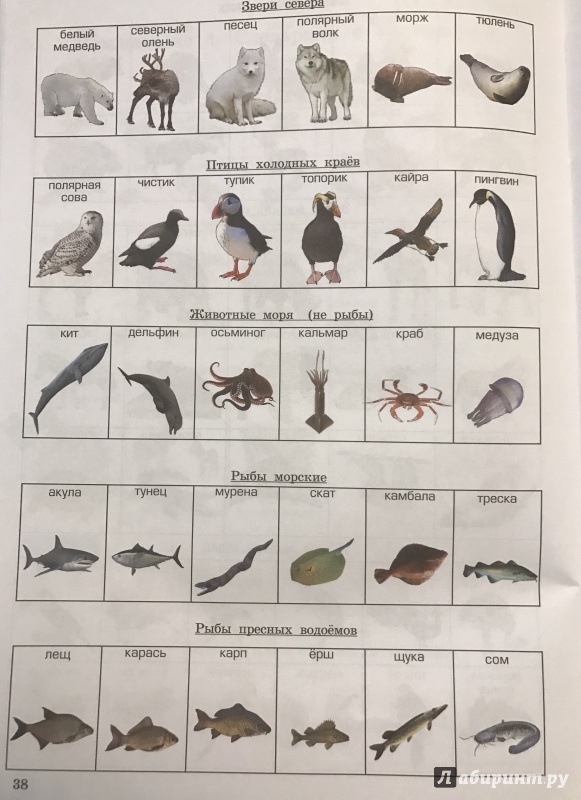 Звери севера

| белый медведь | северный олень | песец | полярный волк | морж | тюлень |
|---|---|---|---|---|---|

Птицы холодных краёв

| полярная сова | чистик | тупик | топорик | кайра | пингвин |
|---|---|---|---|---|---|

Животные моря (не рыбы)

| кит | дельфин | осьминог | кальмар | краб | медуза |
|---|---|---|---|---|---|

Рыбы морские

| акула | тунец | мурена | скат | камбала | треска |
|---|---|---|---|---|---|

Рыбы пресных водоёмов

| лещ | карась | карп | ёрш | щука | сом |
|---|---|---|---|---|---|

38

Лабиринт.ру